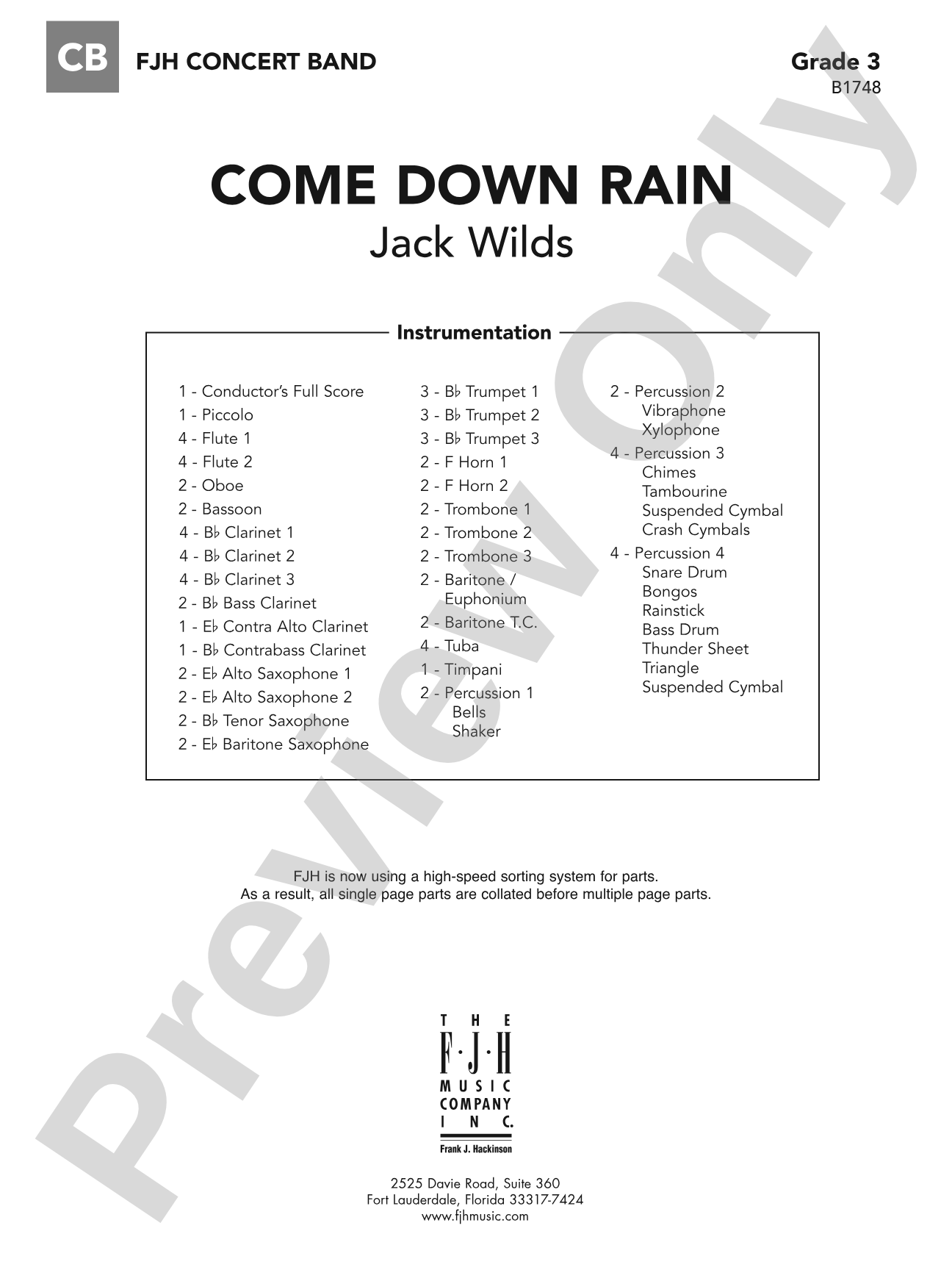 CB FJH CONCERT BAND

Grade 3
B1748

COME DOWN RAIN
Jack Wilds

Instrumentation

1 - Conductor's Full Score
1 - Piccolo
4 - Flute 1
4 - Flute 2
2 - Oboe
2 - Bassoon
4 - B♭ Clarinet 1
4 - B♭ Clarinet 2
4 - B♭ Clarinet 3
2 - B♭ Bass Clarinet
1 - E♭ Contra Alto Clarinet
1 - B♭ Contrabass Clarinet
2 - E♭ Alto Saxophone 1
2 - E♭ Alto Saxophone 2
2 - B♭ Tenor Saxophone
2 - E♭ Baritone Saxophone

3 - B♭ Trumpet 1
3 - B♭ Trumpet 2
3 - B♭ Trumpet 3
2 - F Horn 1
2 - F Horn 2
2 - Trombone 1
2 - Trombone 2
2 - Trombone 3
2 - Baritone / Euphonium
2 - Baritone T.C.
4 - Tuba
1 - Timpani
2 - Percussion 1
Bells
Shaker

2 - Percussion 2
Vibraphone
Xylophone
4 - Percussion 3
Chimes
Tambourine
Suspended Cymbal
Crash Cymbals
4 - Percussion 4
Snare Drum
Bongos
Rainstick
Bass Drum
Thunder Sheet
Triangle
Suspended Cymbal

FJH is now using a high-speed sorting system for parts.
As a result, all single page parts are collated before multiple page parts.

THE F·J·H MUSIC COMPANY INC.
Frank J. Hackinson

2525 Davie Road, Suite 360
Fort Lauderdale, Florida 33317-7424
www.fjhmusic.com

Preview Only